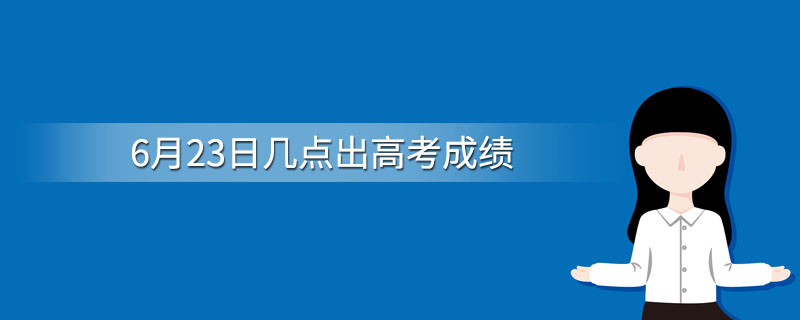 6月23日几点出高考成绩